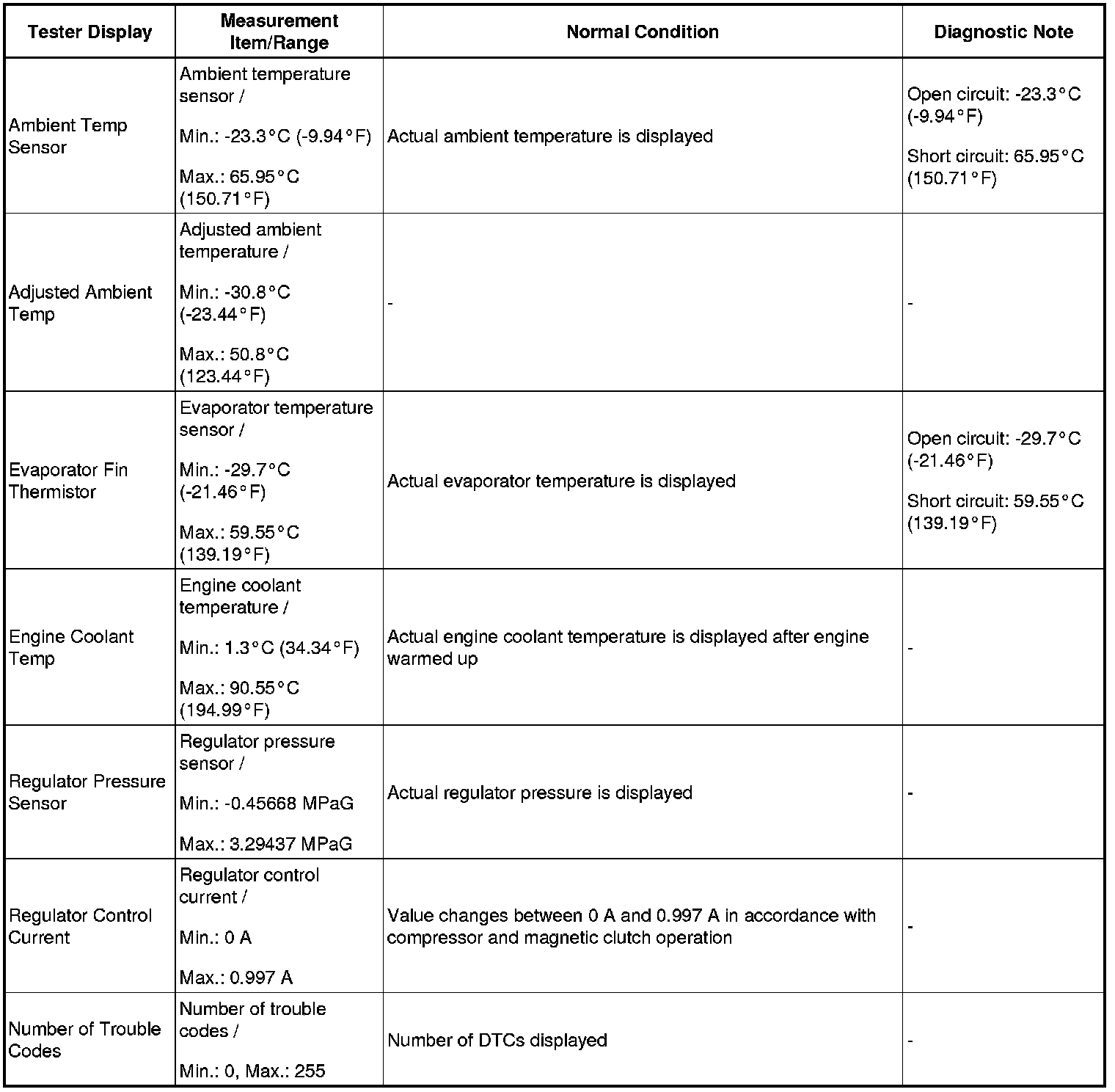 | Tester Display | Measurement Item/Range | Normal Condition | Diagnostic Note |
|---|---|---|---|
| Ambient Temp Sensor | Ambient temperature sensor / Min.: -23.3°C (-9.94°F) Max.: 65.95°C (150.71°F) | Actual ambient temperature is displayed | Open circuit: -23.3°C (-9.94°F) Short circuit: 65.95°C (150.71°F) |
| Adjusted Ambient Temp | Adjusted ambient temperature / Min.: -30.8°C (-23.44°F) Max.: 50.8°C (123.44°F) | - | - |
| Evaporator Fin Thermistor | Evaporator temperature sensor / Min.: -29.7°C (-21.46°F) Max.: 59.55°C (139.19°F) | Actual evaporator temperature is displayed | Open circuit: -29.7°C (-21.46°F) Short circuit: 59.55°C (139.19°F) |
| Engine Coolant Temp | Engine coolant temperature / Min.: 1.3°C (34.34°F) Max.: 90.55°C (194.99°F) | Actual engine coolant temperature is displayed after engine warmed up | - |
| Regulator Pressure Sensor | Regulator pressure sensor / Min.: -0.45668 MPaG Max.: 3.29437 MPaG | Actual regulator pressure is displayed | - |
| Regulator Control Current | Regulator control current / Min.: 0 A Max.: 0.997 A | Value changes between 0 A and 0.997 A in accordance with compressor and magnetic clutch operation | - |
| Number of Trouble Codes | Number of trouble codes / Min.: 0, Max.: 255 | Number of DTCs displayed | - |